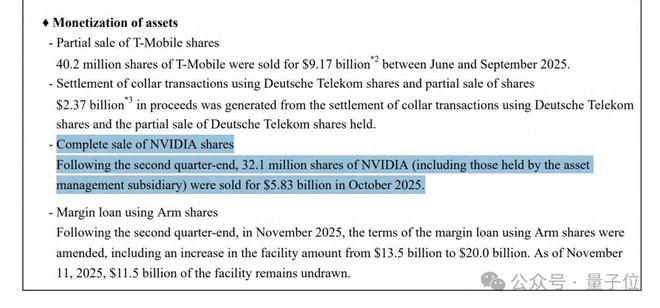 ♦ Monetization of assets

- Partial sale of T-Mobile shares
40.2 million shares of T-Mobile were sold for \$9.17 billion$^{*2}$ between June and September 2025.

- Settlement of collar transactions using Deutsche Telekom shares and partial sale of shares
\$2.37 billion$^{*3}$ in proceeds was generated from the settlement of collar transactions using Deutsche Telekom shares and the partial sale of Deutsche Telekom shares held.

- Complete sale of NVIDIA shares
Following the second quarter-end, 32.1 million shares of NVIDIA (including those held by the asset management subsidiary) were sold for \$5.83 billion in October 2025.

- Margin loan using Arm shares
Following the second quarter-end, in November 2025, the terms of the margin loan using Arm shares were amended, including an increase in the facility amount from \$13.5 billion to \$20.0 billion. As of November 11, 2025, \$11.5 billion of the facility remains undrawn.

公众号 · 量子位